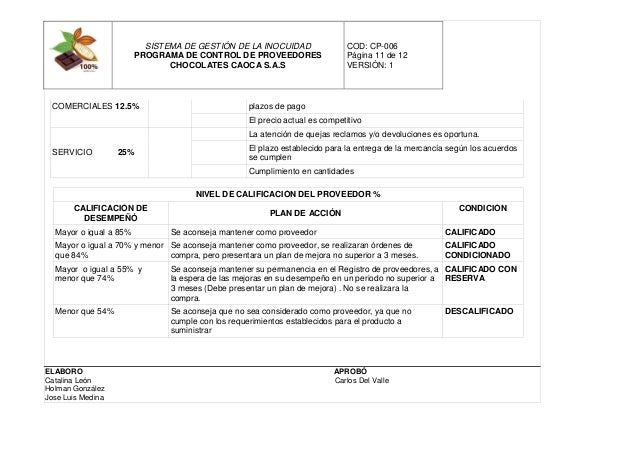 100%

SISTEMA DE GESTIÓN DE LA INOCUIDAD
PROGRAMA DE CONTROL DE PROVEEDORES
CHOCOLATES CAOCA S.A.S

COD: CP-006
Página 11 de 12
VERSIÓN: 1

| | | | |
|---|---|---|---|
| COMERCIALES 12.5% | | | plazos de pago |
| | | | El precio actual es competitivo |
| SERVICIO 25% | | | La atención de quejas reclamos y/o devoluciones es oportuna. |
| | | | El plazo establecido para la entrega de la mercancía según los acuerdos se cumplen |
| | | | Cumplimiento en cantidades |

NIVEL DE CALIFICACION DEL PROVEEDOR %

| CALIFICACION DE DESEMPEÑO | PLAN DE ACCIÓN | CONDICION |
|---|---|---|
| Mayor o igual a 85% | Se aconseja mantener como proveedor | CALIFICADO |
| Mayor o igual a 70% y menor que 84% | Se aconseja mantener como proveedor, se realizaran órdenes de compra, pero presentara un plan de mejora no superior a 3 meses. | CALIFICADO CONDICIONADO |
| Mayor o igual a 55% y menor que 74% | Se aconseja mantener su permanencia en el Registro de proveedores, a la espera de las mejoras en su desempeño en un periodo no superior a 3 meses (Debe presentar un plan de mejora) . No se realizara la compra. | CALIFICADO CON RESERVA |
| Menor que 54% | Se aconseja que no sea considerado como proveedor, ya que no cumple con los requerimientos establecidos para el producto a suministrar | DESCALIFICADO |

ELABORO
Catalina León
Holman González
Jose Luis Medina

APROBÓ
Carlos Del Valle